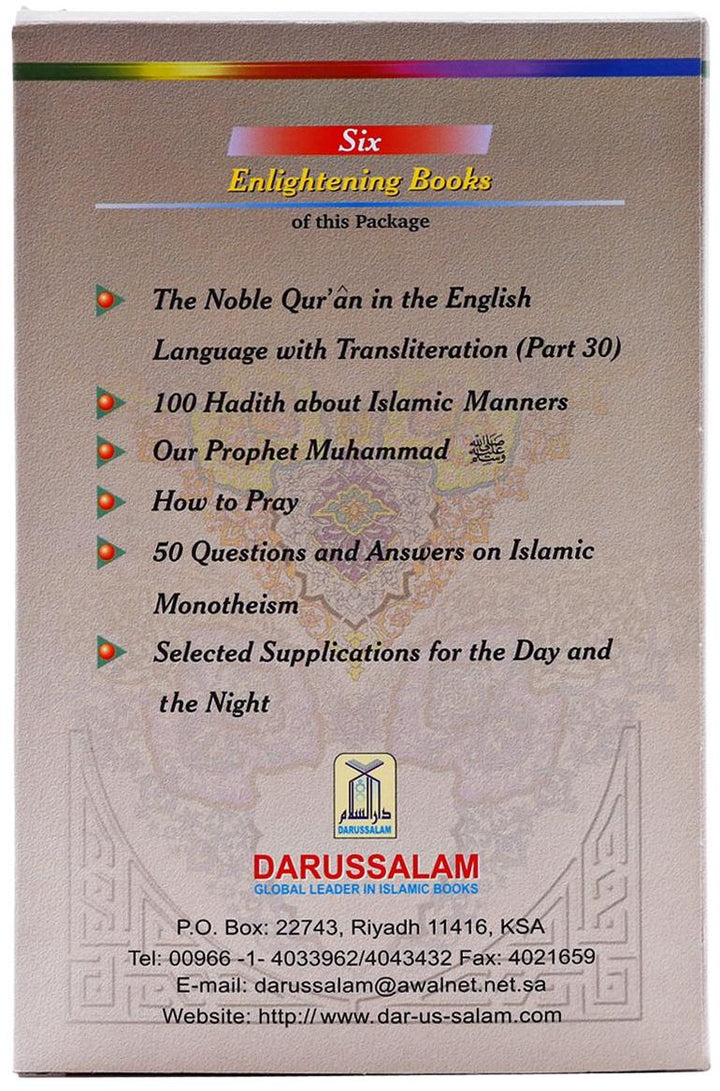 Six
Enlightening Books
of this Package

The Noble Qur'ân in the English Language with Transliteration (Part 30)

100 Hadith about Islamic Manners

Our Prophet Muhammad ﷺ

How to Pray

50 Questions and Answers on Islamic Monotheism

Selected Supplications for the Day and the Night

دار السلام
DARUSSALAM

DARUSSALAM
GLOBAL LEADER IN ISLAMIC BOOKS

P.O. Box: 22743, Riyadh 11416, KSA
Tel: 00966 -1- 4033962/4043432 Fax: 4021659
E-mail: darussalam@awalnet.net.sa
Website: http:// www.dar-us-salam.com